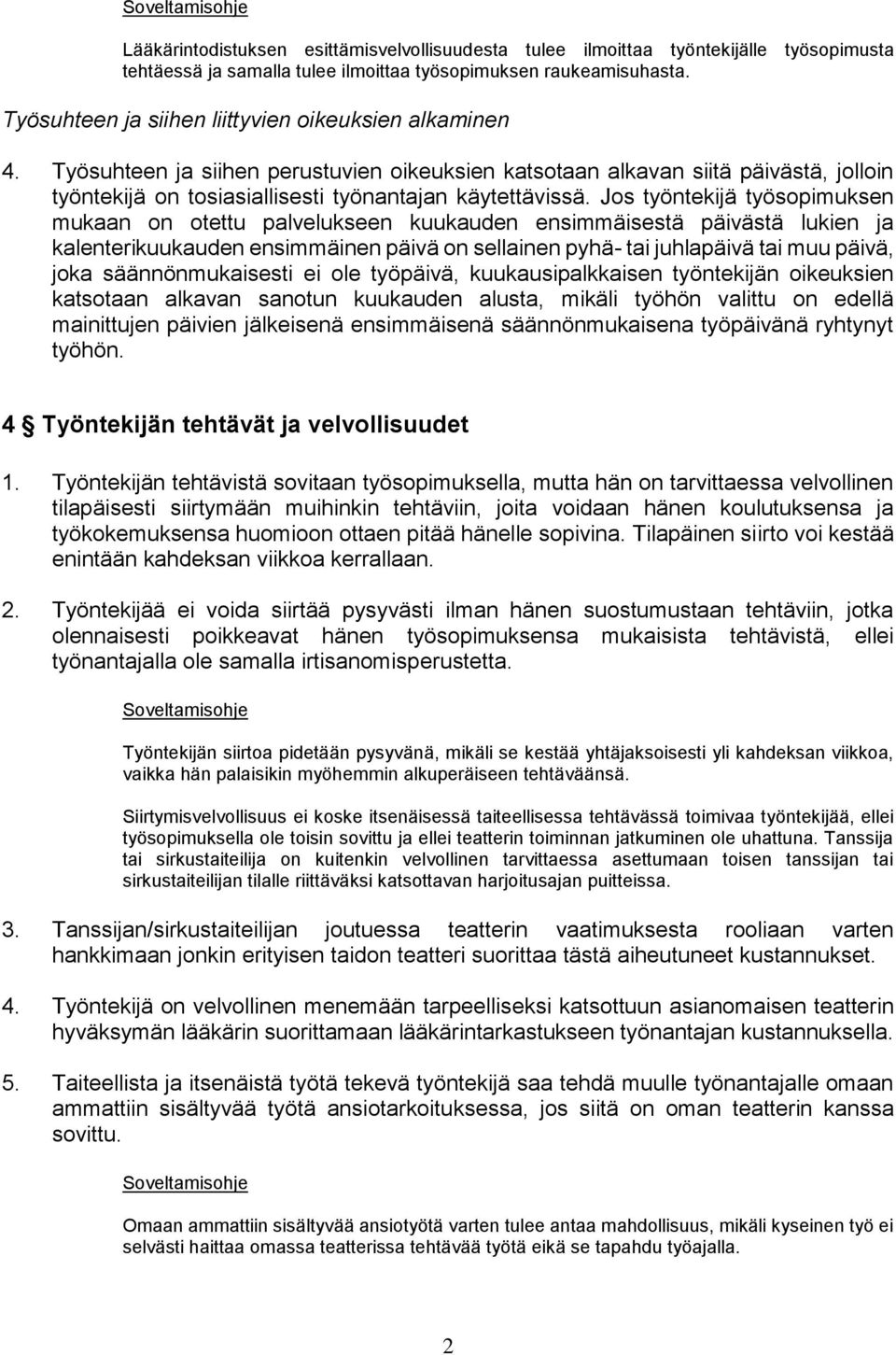 Soveltamisohje

Lääkärintodistuksen esittämisvelvollisuudesta tulee ilmoittaa työntekijälle työsopimusta tehtäessä ja samalla tulee ilmoittaa työsopimuksen raukeamisuhasta.

Työsuhteen ja siihen liittyvien oikeuksien alkaminen

4. Työsuhteen ja siihen perustuvien oikeuksien katsotaan alkavan siitä päivästä, jolloin työntekijä on tosiasiallisesti työnantajan käytettävissä. Jos työntekijä työsopimuksen mukaan on otettu palvelukseen kuukauden ensimmäisestä päivästä lukien ja kalenterikuukauden ensimmäinen päivä on sellainen pyhä- tai juhlapäivä tai muu päivä, joka säännönmukaisesti ei ole työpäivä, kuukausipalkkaisen työntekijän oikeuksien katsotaan alkavan sanotun kuukauden alusta, mikäli työhön valittu on edellä mainittujen päivien jälkeisenä ensimmäisenä säännönmukaisena työpäivänä ryhtynyt työhön.

4 § Työntekijän tehtävät ja velvollisuudet

1. Työntekijän tehtävistä sovitaan työsopimuksella, mutta hän on tarvittaessa velvollinen tilapäisesti siirtymään muihinkin tehtäviin, joita voidaan hänen koulutuksensa ja työkokemuksensa huomioon ottaen pitää hänelle sopivina. Tilapäinen siirto voi kestää enintään kahdeksan viikkoa kerrallaan.

2. Työntekijää ei voida siirtää pysyvästi ilman hänen suostumustaan tehtäviin, jotka olennaisesti poikkeavat hänen työsopimuksensa mukaisista tehtävistä, ellei työnantajalla ole samalla irtisanomisperustetta.

Soveltamisohje

Työntekijän siirtoa pidetään pysyvänä, mikäli se kestää yhtäjaksoisesti yli kahdeksan viikkoa, vaikka hän palaisikin myöhemmin alkuperäiseen tehtäväänsä.

Siirtymisvelvollisuus ei koske itsenäisessä taiteellisessa tehtävässä toimivaa työntekijää, ellei työsopimuksella ole toisin sovittu ja ellei teatterin toiminnan jatkuminen ole uhattuna. Tanssija tai sirkustaiteilija on kuitenkin velvollinen tarvittaessa asettumaan toisen tanssijan tai sirkustaiteilijan tilalle riittäväksi katsottavan harjoitusajan puitteissa.

3. Tanssijan/sirkustaiteilijan joutuessa teatterin vaatimuksesta rooliaan varten hankkimaan jonkin erityisen taidon teatteri suorittaa tästä aiheutuneet kustannukset.

4. Työntekijä on velvollinen menemään tarpeelliseksi katsottuun asianomaisen teatterin hyväksymän lääkärin suorittamaan lääkärintarkastukseen työnantajan kustannuksella.

5. Taiteellista ja itsenäistä työtä tekevä työntekijä saa tehdä muulle työnantajalle omaan ammattiin sisältyvää työtä ansiotarkoituksessa, jos siitä on oman teatterin kanssa sovittu.

Soveltamisohje

Omaan ammattiin sisältyvää ansiotyötä varten tulee antaa mahdollisuus, mikäli kyseinen työ ei selvästi haittaa omassa teatterissa tehtävää työtä eikä se tapahdu työajalla.

2